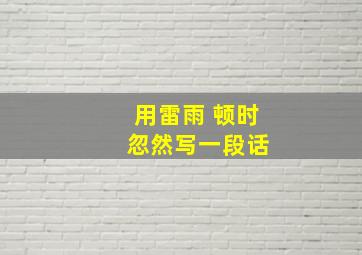 用雷雨 顿时
忽然写一段话